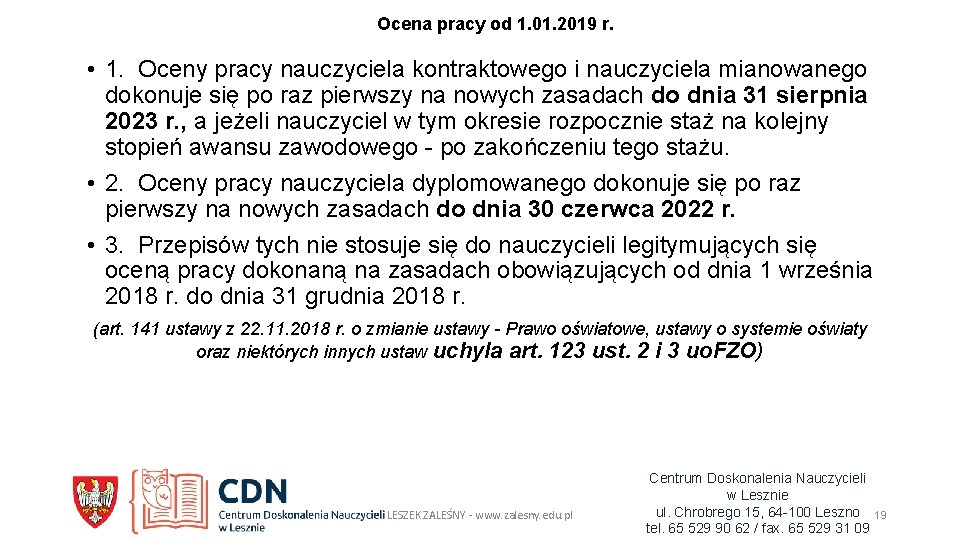 Ocena pracy od 1.01.2019 r.

• 1. Oceny pracy nauczyciela kontraktowego i nauczyciela mianowanego dokonuje się po raz pierwszy na nowych zasadach do dnia 31 sierpnia 2023 r., a jeżeli nauczyciel w tym okresie rozpocznie staż na kolejny stopień awansu zawodowego - po zakończeniu tego stażu.

• 2. Oceny pracy nauczyciela dyplomowanego dokonuje się po raz pierwszy na nowych zasadach do dnia 30 czerwca 2022 r.

• 3. Przepisów tych nie stosuje się do nauczycieli legitymujących się oceną pracy dokonaną na zasadach obowiązujących od dnia 1 września 2018 r. do dnia 31 grudnia 2018 r.

(art. 141 ustawy z 22.11.2018 r. o zmianie ustawy - Prawo oświatowe, ustawy o systemie oświaty oraz niektórych innych ustaw uchyla art. 123 ust. 2 i 3 uoFZO)

CDN
Centrum Doskonalenia Nauczycieli w Lesznie LESZEK ZALEŚNY - www.zalesny.edu.pl

Centrum Doskonalenia Nauczycieli
w Lesznie
ul. Chrobrego 15, 64-100 Leszno
tel. 65 529 90 62 / fax. 65 529 31 09

19